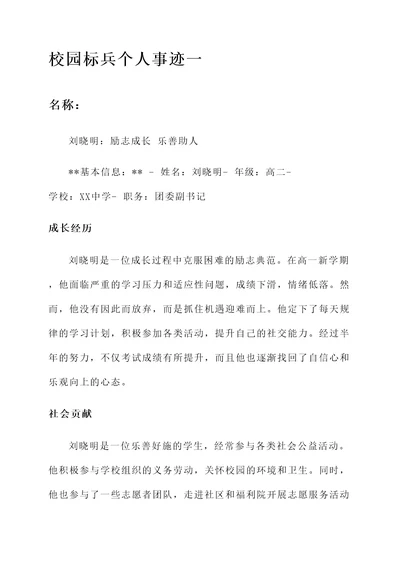 校园标兵个人事迹一

名称：

刘晓明：励志成长 乐善助人

**基本信息：** - 姓名：刘晓明- 年级：高二- 学校：XX中学- 职务：团委副书记

成长经历

刘晓明是一位成长过程中克服困难的励志典范。在高一新学期，他面临严重的学习压力和适应性问题，成绩下滑，情绪低落。然而，他没有因此而放弃，而是抓住机遇迎难而上。他定下了每天规律的学习计划，积极参加各类活动，提升自己的社交能力。经过半年的努力，不仅考试成绩有所提升，而且他也逐渐找回了自信心和乐观向上的心态。

社会贡献

刘晓明是一位乐善好施的学生，经常参与各类社会公益活动。他积极参与学校组织的义务劳动，关怀校园的环境和卫生。同时，他也参与了一些志愿者团队，走进社区和福利院开展志愿服务活动